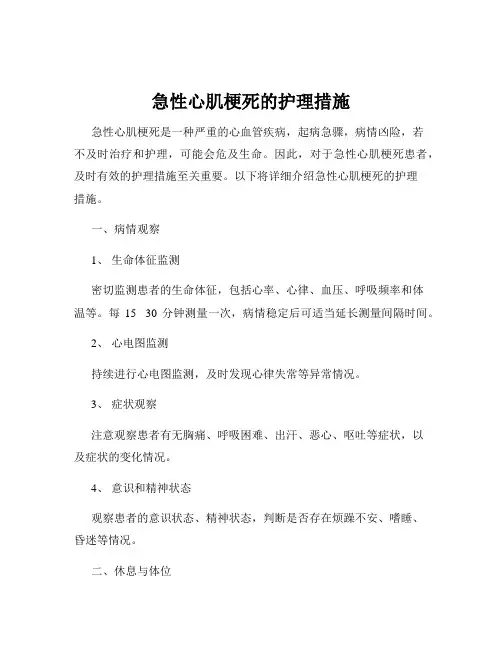 急性心肌梗死的护理措施

急性心肌梗死是一种严重的心血管疾病，起病急骤，病情凶险，若不及时治疗和护理，可能会危及生命。因此，对于急性心肌梗死患者，及时有效的护理措施至关重要。以下将详细介绍急性心肌梗死的护理措施。

一、病情观察

1、 生命体征监测

密切监测患者的生命体征，包括心率、心律、血压、呼吸频率和体温等。每 15 30 分钟测量一次，病情稳定后可适当延长测量间隔时间。

2、 心电图监测

持续进行心电图监测，及时发现心律失常等异常情况。

3、 症状观察

注意观察患者有无胸痛、呼吸困难、出汗、恶心、呕吐等症状，以及症状的变化情况。

4、 意识和精神状态

观察患者的意识状态、精神状态，判断是否存在烦躁不安、嗜睡、昏迷等情况。

二、休息与体位